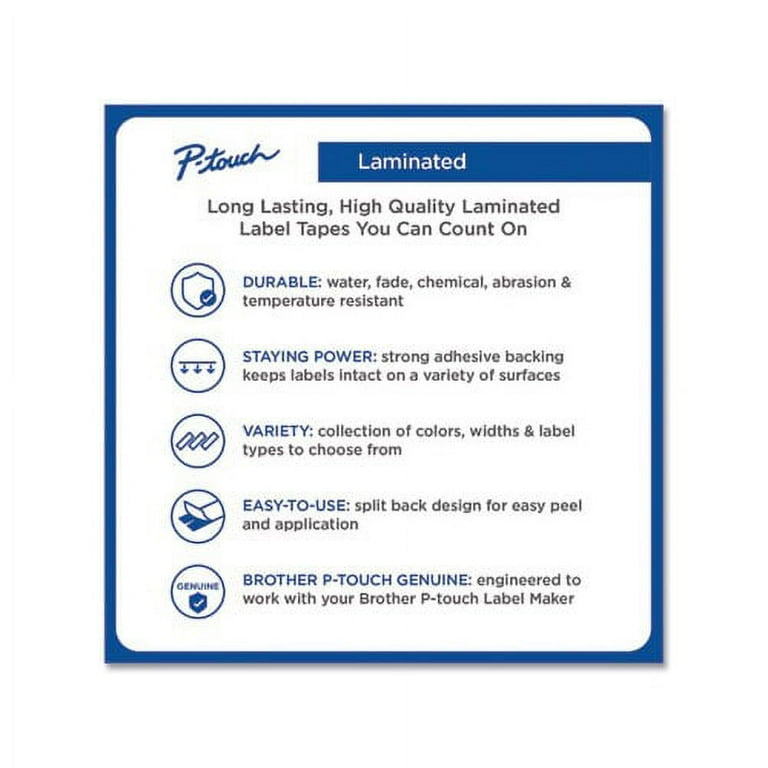 P-touch

Laminated

Long Lasting, High Quality Laminated Label Tapes You Can Count On

DURABLE: water, fade, chemical, abrasion & temperature resistant

STAYING POWER: strong adhesive backing keeps labels intact on a variety of surfaces

VARIETY: collection of colors, widths & label types to choose from

EASY-TO-USE: split back design for easy peel and application

GENUINE

BROTHER P-TOUCH GENUINE: engineered to work with your Brother P-touch Label Maker